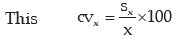 This $cv_x = \frac{s_x}{x} \times 100$